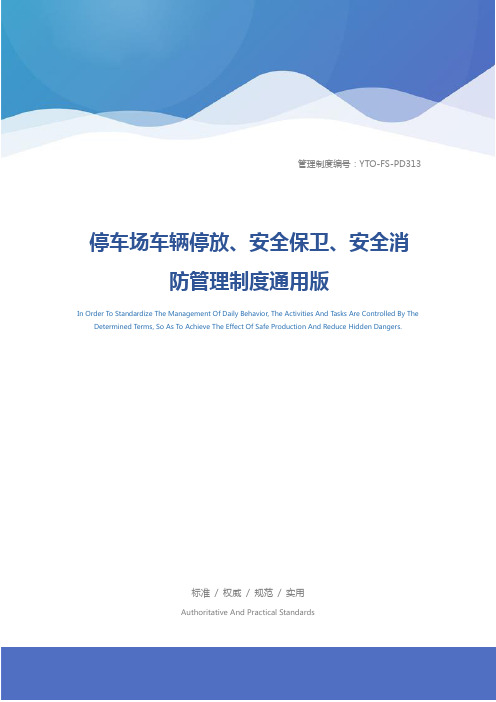 管理制度编号：YTO-FS-PD313

停车场车辆停放、安全保卫、安全消防管理制度通用版

In Order To Standardize The Management Of Daily Behavior, The Activities And Tasks Are Controlled By The Determined Terms, So As To Achieve The Effect Of Safe Production And Reduce Hidden Dangers.

标准 / 权威 / 规范 / 实用

Authoritative And Practical Standards